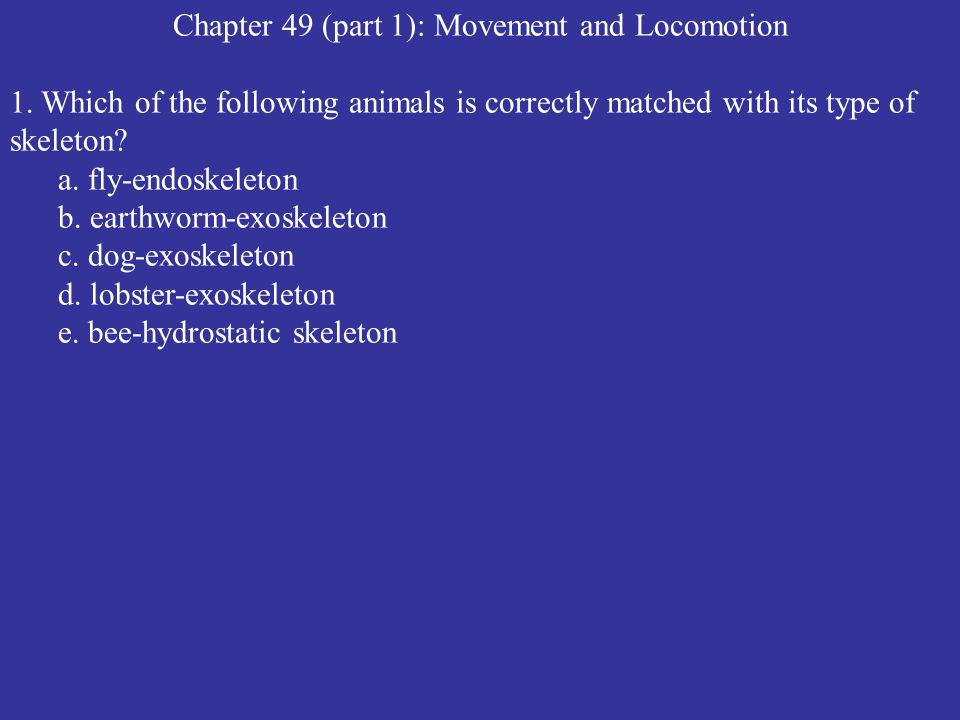 Chapter 49 (part 1): Movement and Locomotion

1. Which of the following animals is correctly matched with its type of skeleton?
a. fly-endoskeleton
b. earthworm-exoskeleton
c. dog-exoskeleton
d. lobster-exoskeleton
e. bee-hydrostatic skeleton